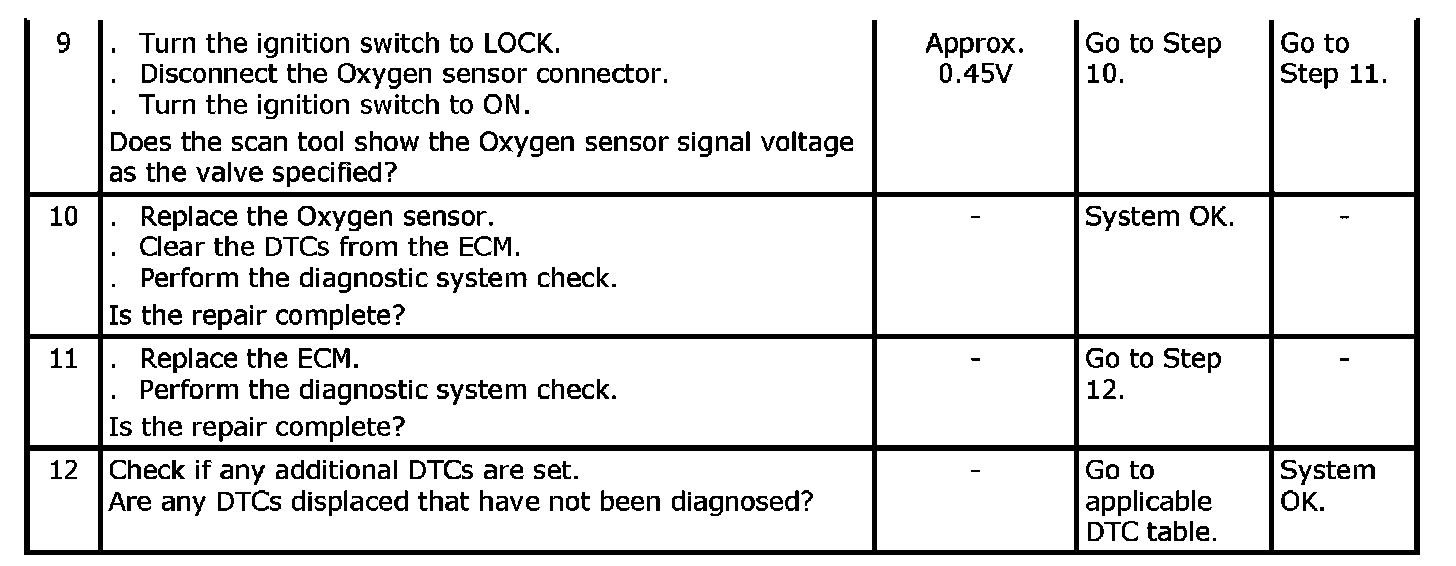 | 9 | . Turn the ignition switch to LOCK. . Disconnect the Oxygen sensor connector. . Turn the ignition switch to ON. Does the scan tool show the Oxygen sensor signal voltage as the valve specified? | Approx. 0.45V | Go to Step 10. | Go to Step 11. |
|---|---|---|---|---|
| 10 | . Replace the Oxygen sensor. . Clear the DTCs from the ECM. . Perform the diagnostic system check. Is the repair complete? | - | System OK. | - |
| 11 | . Replace the ECM. . Perform the diagnostic system check. Is the repair complete? | - | Go to Step 12. | - |
| 12 | Check if any additional DTCs are set. Are any DTCs displaced that have not been diagnosed? | - | Go to applicable DTC table. | System OK. |